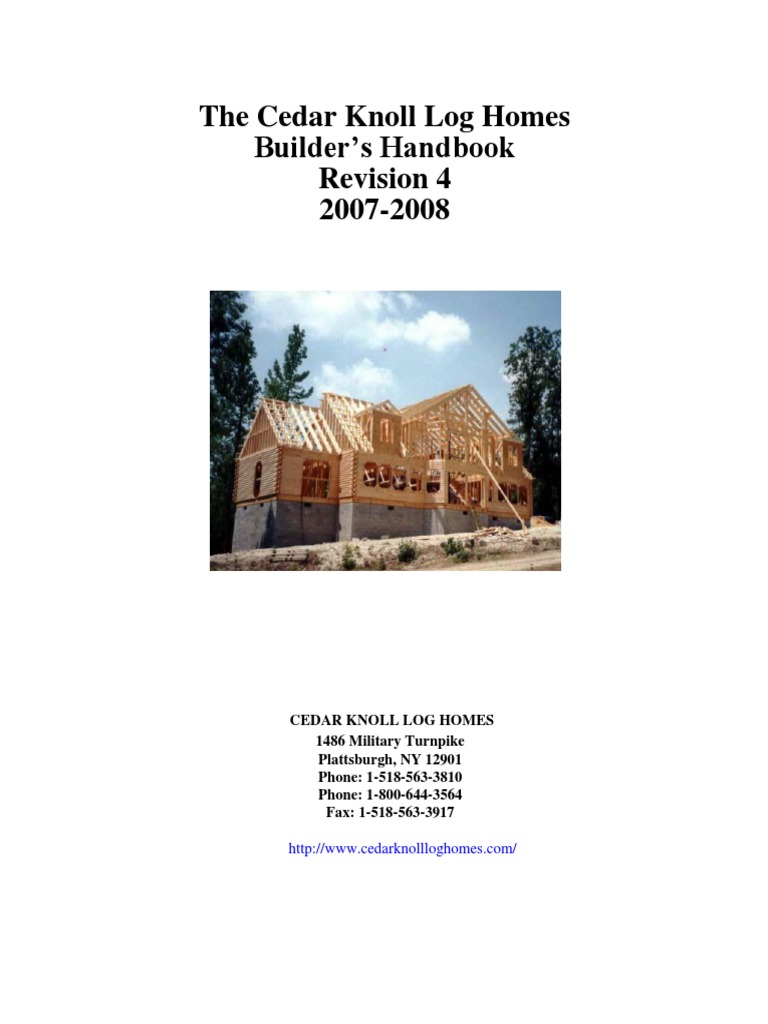 The Cedar Knoll Log Homes
Builder's Handbook
Revision 4
2007-2008

CEDAR KNOLL LOG HOMES
1486 Military Turnpike
Plattsburgh, NY 12901
Phone: 1-518-563-3810
Phone: 1-800-644-3564
Fax: 1-518-563-3917

http://www.cedarknollloghomes.com/